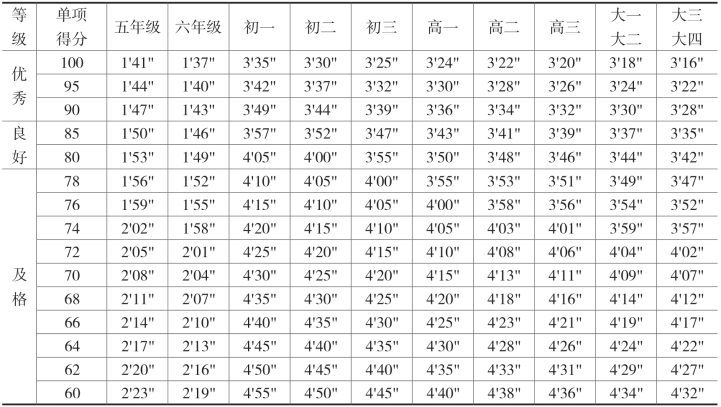 | 等级 | 单项得分 | 五年级 | 六年级 | 初一 | 初二 | 初三 | 高一 | 高二 | 高三 | 大一大二 | 大三大四 |
|---|---|---|---|---|---|---|---|---|---|---|---|
| 优秀 | 100 | 1'41" | 1'37" | 3'35" | 3'30" | 3'25" | 3'24" | 3'22" | 3'20" | 3'18" | 3'16" |
| | 95 | 1'44" | 1'40" | 3'42" | 3'37" | 3'32" | 3'30" | 3'28" | 3'26" | 3'24" | 3'22" |
| | 90 | 1'47" | 1'43" | 3'49" | 3'44" | 3'39" | 3'36" | 3'34" | 3'32" | 3'30" | 3'28" |
| 良好 | 85 | 1'50" | 1'46" | 3'57" | 3'52" | 3'47" | 3'43" | 3'41" | 3'39" | 3'37" | 3'35" |
| | 80 | 1'53" | 1'49" | 4'05" | 4'00" | 3'55" | 3'50" | 3'48" | 3'46" | 3'44" | 3'42" |
| 及格 | 78 | 1'56" | 1'52" | 4'10" | 4'05" | 4'00" | 3'55" | 3'53" | 3'51" | 3'49" | 3'47" |
| | 76 | 1'59" | 1'55" | 4'15" | 4'10" | 4'05" | 4'00" | 3'58" | 3'56" | 3'54" | 3'52" |
| | 74 | 2'02" | 1'58" | 4'20" | 4'15" | 4'10" | 4'05" | 4'03" | 4'01" | 3'59" | 3'57" |
| | 72 | 2'05" | 2'01" | 4'25" | 4'20" | 4'15" | 4'10" | 4'08" | 4'06" | 4'04" | 4'02" |
| | 70 | 2'08" | 2'04" | 4'30" | 4'25" | 4'20" | 4'15" | 4'13" | 4'11" | 4'09" | 4'07" |
| | 68 | 2'11" | 2'07" | 4'35" | 4'30" | 4'25" | 4'20" | 4'18" | 4'16" | 4'14" | 4'12" |
| | 66 | 2'14" | 2'10" | 4'40" | 4'35" | 4'30" | 4'25" | 4'23" | 4'21" | 4'19" | 4'17" |
| | 64 | 2'17" | 2'13" | 4'45" | 4'40" | 4'35" | 4'30" | 4'28" | 4'26" | 4'24" | 4'22" |
| | 62 | 2'20" | 2'16" | 4'50" | 4'45" | 4'40" | 4'35" | 4'33" | 4'31" | 4'29" | 4'27" |
| | 60 | 2'23" | 2'19" | 4'55" | 4'50" | 4'45" | 4'40" | 4'38" | 4'36" | 4'34" | 4'32" |